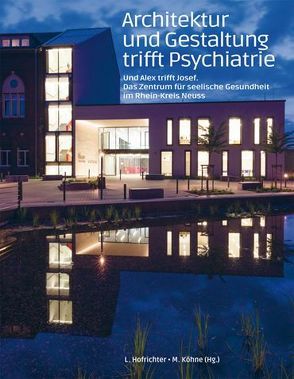 Architektur und Gestaltung trifft Psychiatrie

Und Alex trifft Josef.
Das Zentrum für seelische Gesundheit im Rhein-Kreis Neuss

L. Hofrichter • M. Köhne (Hg.)